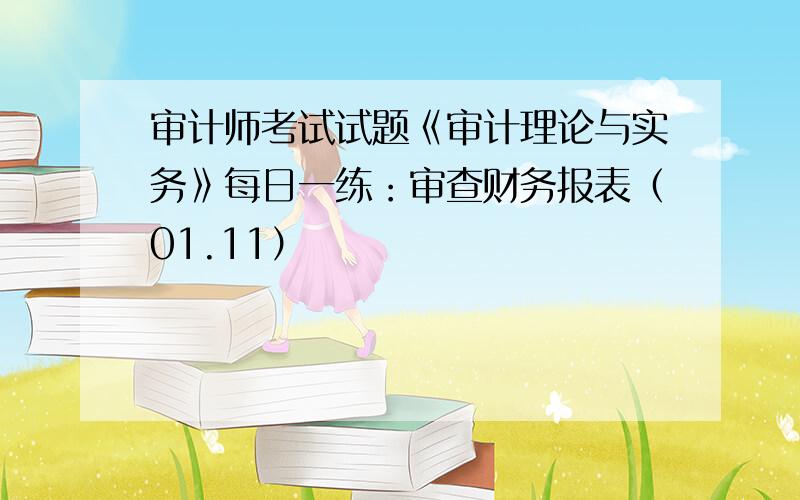 审计师考试试题《审计理论与实务》每日一练：审查财务报表（01.11）